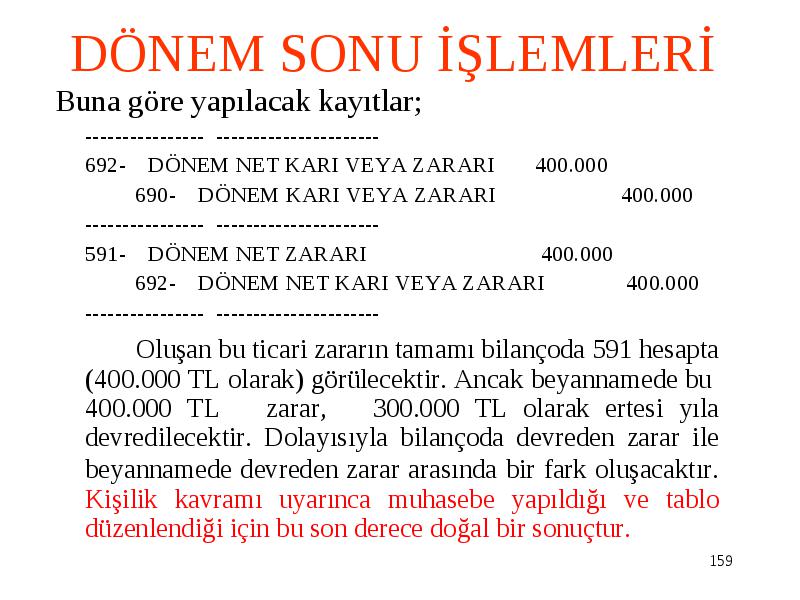 DÖNEM SONU İŞLEMLERİ

Buna göre yapılacak kayıtlar;

--------------- ---------------------

692- DÖNEM NET KARI VEYA ZARARI 400.000

690- DÖNEM KARI VEYA ZARARI 400.000

--------------- ---------------------

591- DÖNEM NET ZARARI 400.000

692- DÖNEM NET KARI VEYA ZARARI 400.000

--------------- ---------------------

Oluşan bu ticari zararın tamamı bilançoda 591 hesapta (400.000 TL olarak) görülecektir. Ancak beyannamede bu 400.000 TL zarar, 300.000 TL olarak ertesi yıla devredilecektir. Dolayısıyla bilançoda devreden zarar ile beyannamede devreden zarar arasında bir fark oluşacaktır. Kişilik kavramı uyarınca muhasebe yapıldığı ve tablo düzenlendiği için bu son derece doğal bir sonuçtur.

159